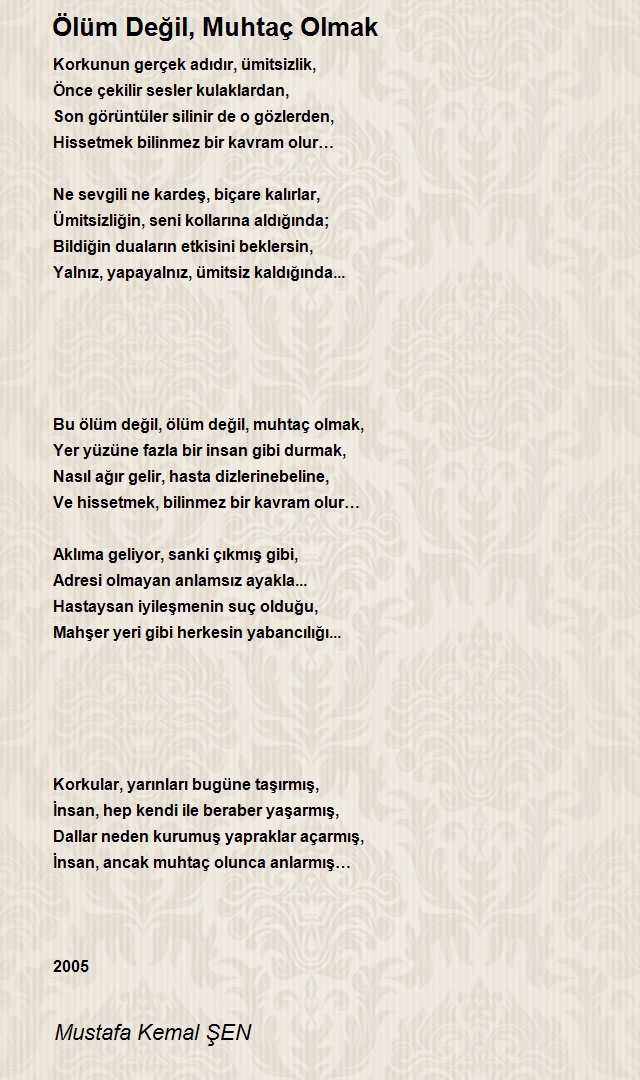 Ölüm Değil, Muhtaç Olmak

Korkunun gerçek adıdır, ümitsizlik,
Önce çekilir sesler kulaklardan,
Son görüntüler silinir de o gözlerden,
Hissetmek bilinmez bir kavram olur…

Ne sevgili ne kardeş, biçare kalırlar,
Ümitsizliğin, seni kollarına aldığında;
Bildiğin duaların etkisini beklersin,
Yalnız, yapayalnız, ümitsiz kaldığında...

Bu ölüm değil, ölüm değil, muhtaç olmak,
Yer yüzüne fazla bir insan gibi durmak,
Nasıl ağır gelir, hasta dizlerinebeline,
Ve hissetmek, bilinmez bir kavram olur…

Aklıma geliyor, sanki çıkmış gibi,
Adresi olmayan anlamsız ayakla...
Hastaysan iyileşmenin suç olduğu,
Mahşer yeri gibi herkesin yabancılığı...

Korkular, yarınları bugüne taşırmış,
İnsan, hep kendi ile beraber yaşarmış,
Dallar neden kurumuş yapraklar açarmış,
İnsan, ancak muhtaç olunca anlarmış…

2005

Mustafa Kemal ŞEN